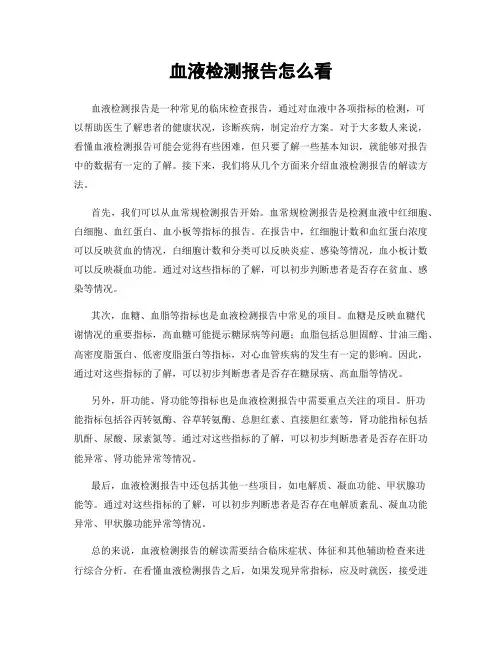 血液检测报告怎么看

血液检测报告是一种常见的临床检查报告，通过对血液中各项指标的检测，可以帮助医生了解患者的健康状况，诊断疾病，制定治疗方案。对于大多数人来说，看懂血液检测报告可能会觉得有些困难，但只要了解一些基本知识，就能够对报告中的数据有一定的了解。接下来，我们将从几个方面来介绍血液检测报告的解读方法。

首先，我们可以从血常规检测报告开始。血常规检测报告是检测血液中红细胞、白细胞、血红蛋白、血小板等指标的报告。在报告中，红细胞计数和血红蛋白浓度可以反映贫血的情况，白细胞计数和分类可以反映炎症、感染等情况，血小板计数可以反映凝血功能。通过对这些指标的了解，可以初步判断患者是否存在贫血、感染等情况。

其次，血糖、血脂等指标也是血液检测报告中常见的项目。血糖是反映血糖代谢情况的重要指标，高血糖可能提示糖尿病等问题；血脂包括总胆固醇、甘油三酯、高密度脂蛋白、低密度脂蛋白等指标，对心血管疾病的发生有一定的影响。因此，通过对这些指标的了解，可以初步判断患者是否存在糖尿病、高血脂等情况。

另外，肝功能、肾功能等指标也是血液检测报告中需要重点关注的项目。肝功能指标包括谷丙转氨酶、谷草转氨酶、总胆红素、直接胆红素等，肾功能指标包括肌酐、尿酸、尿素氮等。通过对这些指标的了解，可以初步判断患者是否存在肝功能异常、肾功能异常等情况。

最后，血液检测报告中还包括其他一些项目，如电解质、凝血功能、甲状腺功能等。通过对这些指标的了解，可以初步判断患者是否存在电解质紊乱、凝血功能异常、甲状腺功能异常等情况。

总的来说，血液检测报告的解读需要结合临床症状、体征和其他辅助检查来进行综合分析。在看懂血液检测报告之后，如果发现异常指标，应及时就医，接受进